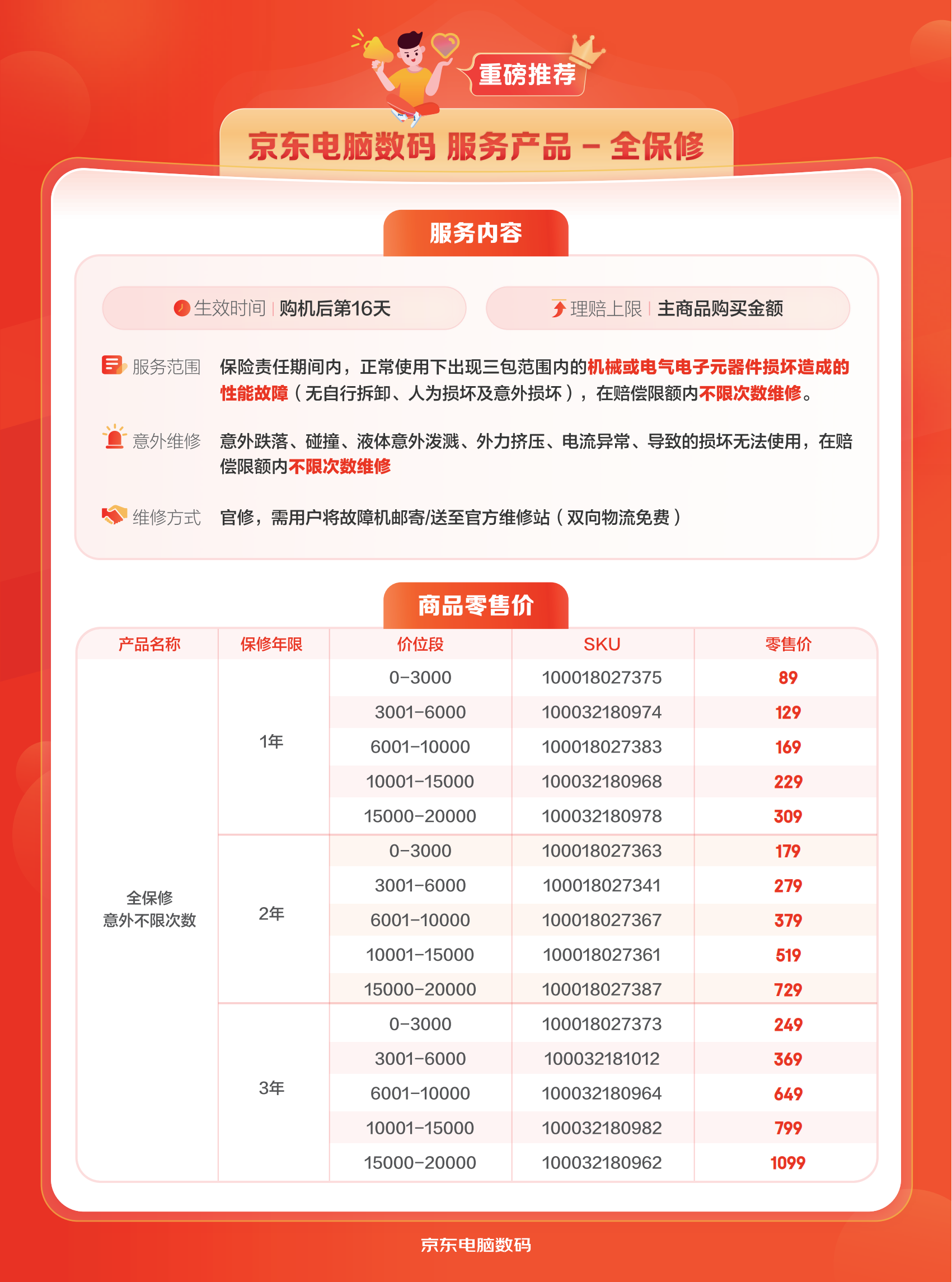 重磅推荐

京东电脑数码 服务产品 - 全保修

服务内容

生效时间 | 购机后第16天

理赔上限 | 主商品购买金额

服务范围 保险责任期间内，正常使用下出现三包范围内的机械或电气电子元器件损坏造成的性能故障（无自行拆卸、人为损坏及意外损坏），在赔偿限额内不限次数维修。

意外维修 意外跌落、碰撞、液体意外泼溅、外力挤压、电流异常、导致的损坏无法使用，在赔偿限额内不限次数维修

维修方式 官修，需用户将故障机邮寄/送至官方维修站（双向物流免费）

商品零售价

| 产品名称 | 保修年限 | 价位段 | SKU | 零售价 |
|---|---|---|---|---|
| 全保修 意外不限次数 | 1年 | 0-3000 | 100018027375 | 89 |
| | | 3001-6000 | 100032180974 | 129 |
| | | 6001-10000 | 100018027383 | 169 |
| | | 10001-15000 | 100032180968 | 229 |
| | | 15000-20000 | 100032180978 | 309 |
| | 2年 | 0-3000 | 100018027363 | 179 |
| | | 3001-6000 | 100018027341 | 279 |
| | | 6001-10000 | 100018027367 | 379 |
| | | 10001-15000 | 100018027361 | 519 |
| | | 15000-20000 | 100018027387 | 729 |
| | 3年 | 0-3000 | 100018027373 | 249 |
| | | 3001-6000 | 100032181012 | 369 |
| | | 6001-10000 | 100032180964 | 649 |
| | | 10001-15000 | 100032180982 | 799 |
| | | 15000-20000 | 100032180962 | 1099 |

京东电脑数码